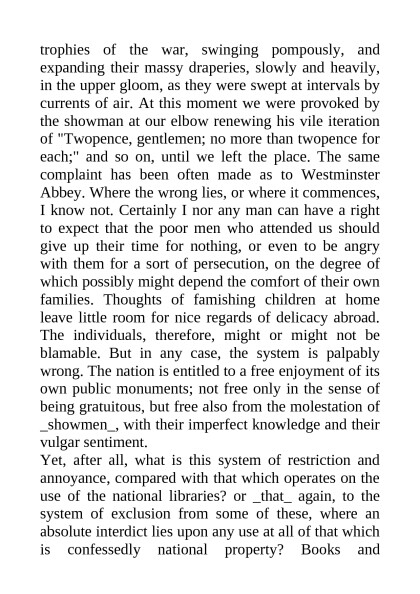 trophies of the war, swinging pompously, and expanding their massy draperies, slowly and heavily, in the upper gloom, as they were swept at intervals by currents of air. At this moment we were provoked by the showman at our elbow renewing his vile iteration of "Twopence, gentlemen; no more than twopence for each;" and so on, until we left the place. The same complaint has been often made as to Westminster Abbey. Where the wrong lies, or where it commences, I know not. Certainly I nor any man can have a right to expect that the poor men who attended us should give up their time for nothing, or even to be angry with them for a sort of persecution, on the degree of which possibly might depend the comfort of their own families. Thoughts of famishing children at home leave little room for nice regards of delicacy abroad. The individuals, therefore, might or might not be blamable. But in any case, the system is palpably wrong. The nation is entitled to a free enjoyment of its own public monuments; not free only in the sense of being gratuitous, but free also from the molestation of _showmen_, with their imperfect knowledge and their vulgar sentiment.
Yet, after all, what is this system of restriction and annoyance, compared with that which operates on the use of the national libraries? or _that_ again, to the system of exclusion from some of these, where an absolute interdict lies upon any use at all of that which is confessedly national property? Books and